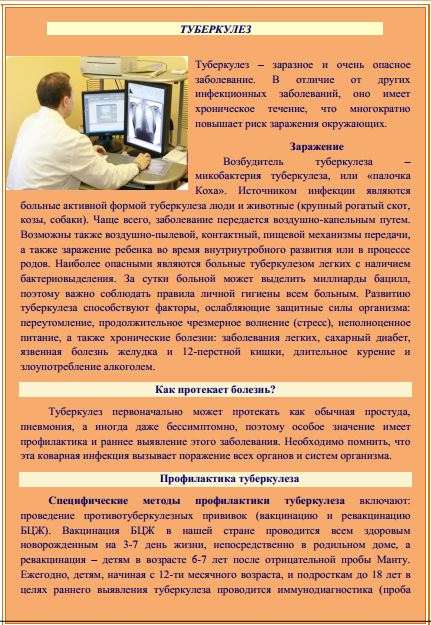 ТУБЕРКУЛЕЗ

Туберкулез – заразное и очень опасное заболевание. В отличие от других инфекционных заболеваний, оно имеет хроническое течение, что многократно повышает риск заражения окружающих.

Заражение

Возбудитель туберкулеза – микобактерия туберкулеза, или «палочка Коха». Источником инфекции являются больные активной формой туберкулеза люди и животные (крупный рогатый скот, козы, собаки). Чаще всего, заболевание передается воздушно-капельным путем. Возможны также воздушно-пылевой, контактный, пищевой механизмы передачи, а также заражение ребенка во время внутриутробного развития или в процессе родов. Наиболее опасными являются больные туберкулезом легких с наличием бактериовыделения. За сутки больной может выделить миллиарды бацилл, поэтому важно соблюдать правила личной гигиены всем больным. Развитию туберкулеза способствуют факторы, ослабляющие защитные силы организма: переутомление, продолжительное чрезмерное волнение (стресс), неполноценное питание, а также хронические болезни: заболевания легких, сахарный диабет, язвенная болезнь желудка и 12-перстной кишки, длительное курение и злоупотребление алкоголем.

Как протекает болезнь?

Туберкулез первоначально может протекать как обычная простуда, пневмония, а иногда даже бессимптомно, поэтому особое значение имеет профилактика и раннее выявление этого заболевания. Необходимо помнить, что эта коварная инфекция вызывает поражение всех органов и систем организма.

Профилактика туберкулеза

Специфические методы профилактики туберкулеза включают: проведение противотуберкулезных прививок (вакцинацию и ревакцинацию БЦЖ). Вакцинация БЦЖ в нашей стране проводится всем здоровым новорожденным на 3-7 день жизни, непосредственно в родильном доме, а ревакцинация – детям в возрасте 6-7 лет после отрицательной пробы Манту. Ежегодно, детям, начиная с 12-ти месячного возраста, и подросткам до 18 лет в целях раннего выявления туберкулеза проводится иммунодиагностика (проба